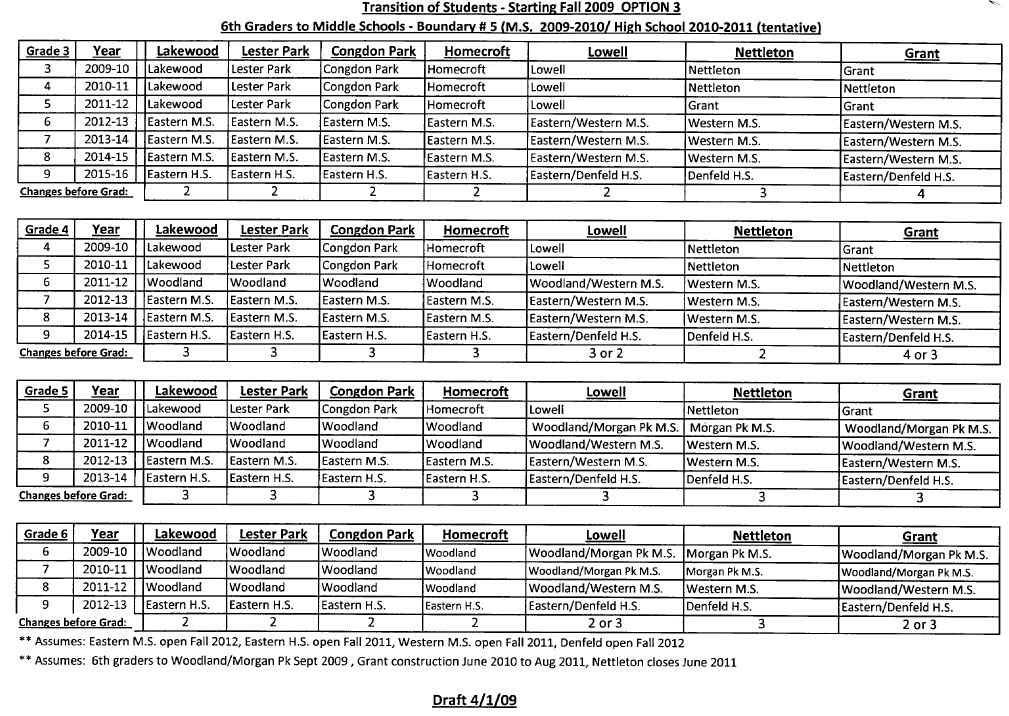 Transition of Students - Starting Fall 2009 OPTION 3
6th Graders to Middle Schools - Boundary # 5 (M.S. 2009-2010/ High School 2010-2011 (tentative)

| Grade 3 | Year | Lakewood | Lester Park | Congdon Park | Homecroft | Lowell | Nettleton | Grant |
|---|---|---|---|---|---|---|---|---|
| 3 | 2009-10 | Lakewood | Lester Park | Congdon Park | Homecroft | Lowell | Nettleton | Grant |
| 4 | 2010-11 | Lakewood | Lester Park | Congdon Park | Homecroft | Lowell | Nettleton | Nettleton |
| 5 | 2011-12 | Lakewood | Lester Park | Congdon Park | Homecroft | Lowell | Grant | Grant |
| 6 | 2012-13 | Eastern M.S. | Eastern M.S. | Eastern M.S. | Eastern M.S. | Eastern/Western M.S. | Western M.S. | Eastern/Western M.S. |
| 7 | 2013-14 | Eastern M.S. | Eastern M.S. | Eastern M.S. | Eastern M.S. | Eastern/Western M.S. | Western M.S. | Eastern/Western M.S. |
| 8 | 2014-15 | Eastern M.S. | Eastern M.S. | Eastern M.S. | Eastern M.S. | Eastern/Western M.S. | Western M.S. | Eastern/Western M.S. |
| 9 | 2015-16 | Eastern H.S. | Eastern H.S. | Eastern H.S. | Eastern H.S. | Eastern/Denfeld H.S. | Denfeld H.S. | Eastern/Denfeld H.S. |
| Changes before Grad: | | 2 | 2 | 2 | 2 | 2 | 3 | 4 |

| Grade 4 | Year | Lakewood | Lester Park | Congdon Park | Homecroft | Lowell | Nettleton | Grant |
|---|---|---|---|---|---|---|---|---|
| 4 | 2009-10 | Lakewood | Lester Park | Congdon Park | Homecroft | Lowell | Nettleton | Grant |
| 5 | 2010-11 | Lakewood | Lester Park | Congdon Park | Homecroft | Lowell | Nettleton | Nettleton |
| 6 | 2011-12 | Woodland | Woodland | Woodland | Woodland | Woodland/Western M.S. | Western M.S. | Woodland/Western M.S. |
| 7 | 2012-13 | Eastern M.S. | Eastern M.S. | Eastern M.S. | Eastern M.S. | Eastern/Western M.S. | Western M.S. | Eastern/Western M.S. |
| 8 | 2013-14 | Eastern M.S. | Eastern M.S. | Eastern M.S. | Eastern M.S. | Eastern/Western M.S. | Western M.S. | Eastern/Western M.S. |
| 9 | 2014-15 | Eastern H.S. | Eastern H.S. | Eastern H.S. | Eastern H.S. | Eastern/Denfeld H.S. | Denfeld H.S. | Eastern/Denfeld H.S. |
| Changes before Grad: | | 3 | 3 | 3 | 3 | 3 or 2 | 2 | 4 or 3 |

| Grade 5 | Year | Lakewood | Lester Park | Congdon Park | Homecroft | Lowell | Nettleton | Grant |
|---|---|---|---|---|---|---|---|---|
| 5 | 2009-10 | Lakewood | Lester Park | Congdon Park | Homecroft | Lowell | Nettleton | Grant |
| 6 | 2010-11 | Woodland | Woodland | Woodland | Woodland | Woodland/Morgan Pk M.S. | Morgan Pk M.S. | Woodland/Morgan Pk M.S. |
| 7 | 2011-12 | Woodland | Woodland | Woodland | Woodland | Woodland/Western M.S. | Western M.S. | Woodland/Western M.S. |
| 8 | 2012-13 | Eastern M.S. | Eastern M.S. | Eastern M.S. | Eastern M.S. | Eastern/Western M.S. | Western M.S. | Eastern/Western M.S. |
| 9 | 2013-14 | Eastern H.S. | Eastern H.S. | Eastern H.S. | Eastern H.S. | Eastern/Denfeld H.S. | Denfeld H.S. | Eastern/Denfeld H.S. |
| Changes before Grad: | | 3 | 3 | 3 | 3 | 3 | 3 | 3 |

| Grade 6 | Year | Lakewood | Lester Park | Congdon Park | Homecroft | Lowell | Nettleton | Grant |
|---|---|---|---|---|---|---|---|---|
| 6 | 2009-10 | Woodland | Woodland | Woodland | Woodland | Woodland/Morgan Pk M.S. | Morgan Pk M.S. | Woodland/Morgan Pk M.S. |
| 7 | 2010-11 | Woodland | Woodland | Woodland | Woodland | Woodland/Morgan Pk M.S. | Morgan Pk M.S. | Woodland/Morgan Pk M.S. |
| 8 | 2011-12 | Woodland | Woodland | Woodland | Woodland | Woodland/Western M.S. | Western M.S. | Woodland/Western M.S. |
| 9 | 2012-13 | Eastern H.S. | Eastern H.S. | Eastern H.S. | Eastern H.S. | Eastern/Denfeld H.S. | Denfeld H.S. | Eastern/Denfeld H.S. |
| Changes before Grad: | | 2 | 2 | 2 | 2 | 2 or 3 | 3 | 2 or 3 |

** Assumes: Eastern M.S. open Fall 2012, Eastern H.S. open Fall 2011, Western M.S. open Fall 2011, Denfeld open Fall 2012
** Assumes: 6th graders to Woodland/Morgan Pk Sept 2009 , Grant construction June 2010 to Aug 2011, Nettleton closes June 2011

Draft 4/1/09